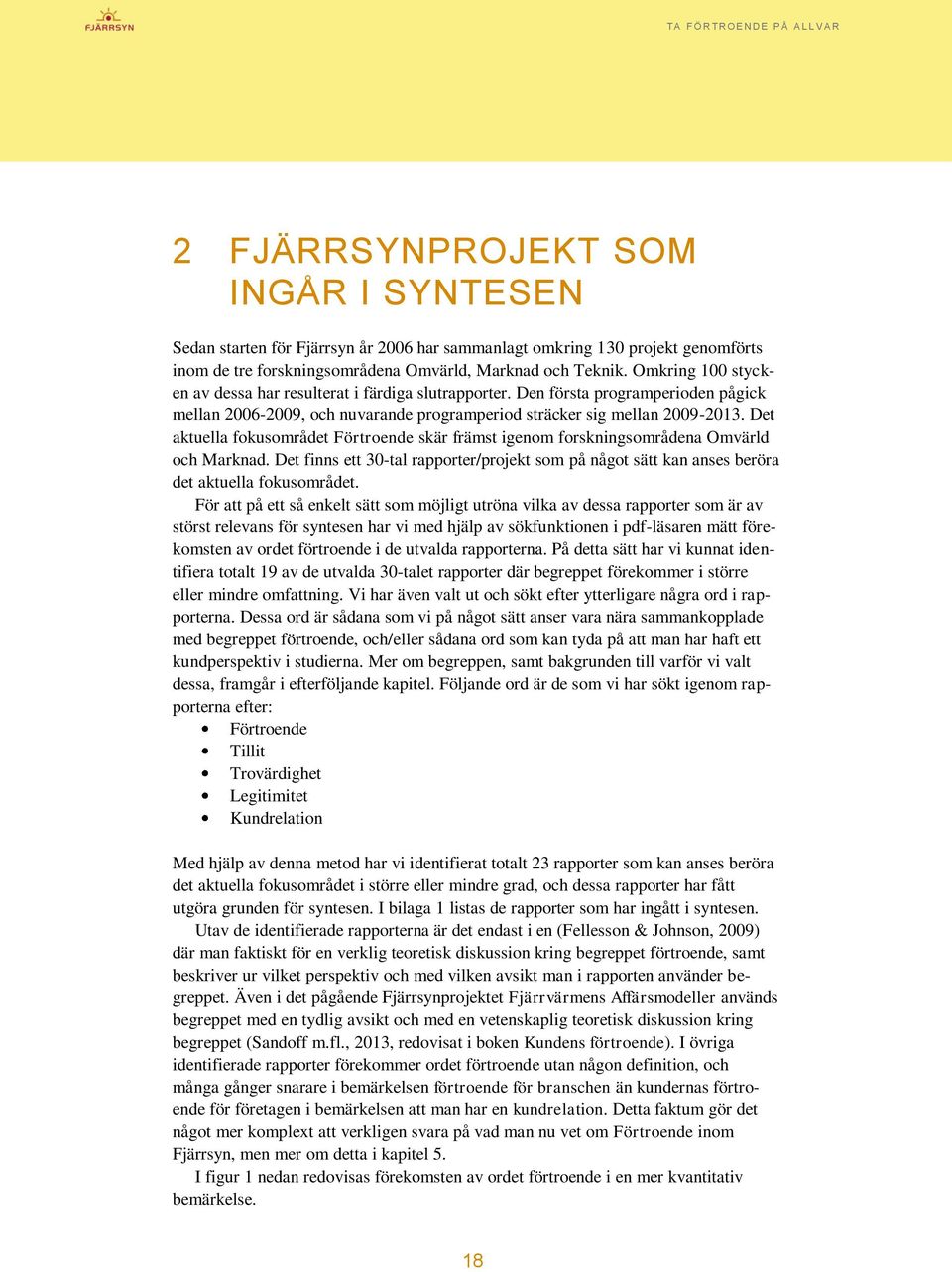 FJÄRRSYN

TA FÖRTROENDE PÅ ALLVAR

2 FJÄRRSYNPROJEKT SOM INGÅR I SYNTESEN

Sedan starten för Fjärrsyn år 2006 har sammanlagt omkring 130 projekt genomförts inom de tre forskningsområdena Omvärld, Marknad och Teknik. Omkring 100 stycken av dessa har resulterat i färdiga slutrapporter. Den första programperioden pågick mellan 2006-2009, och nuvarande programperiod sträcker sig mellan 2009-2013. Det aktuella fokusområdet Förtroende skär främst igenom forskningsområdena Omvärld och Marknad. Det finns ett 30-tal rapporter/projekt som på något sätt kan anses beröra det aktuella fokusområdet.

För att på ett så enkelt sätt som möjligt utröna vilka av dessa rapporter som är av störst relevans för syntesen har vi med hjälp av sökfunktionen i pdf-läsaren mätt förekomsten av ordet förtroende i de utvalda rapporterna. På detta sätt har vi kunnat identifiera totalt 19 av de utvalda 30-talet rapporter där begreppet förekommer i större eller mindre omfattning. Vi har även valt ut och sökt efter ytterligare några ord i rapporterna. Dessa ord är sådana som vi på något sätt anser vara nära sammankopplade med begreppet förtroende, och/eller sådana ord som kan tyda på att man har haft ett kundperspektiv i studierna. Mer om begreppen, samt bakgrunden till varför vi valt dessa, framgår i efterföljande kapitel. Följande ord är de som vi har sökt igenom rapporterna efter:
• Förtroende
• Tillit
• Trovärdighet
• Legitimitet
• Kundrelation

Med hjälp av denna metod har vi identifierat totalt 23 rapporter som kan anses beröra det aktuella fokusområdet i större eller mindre grad, och dessa rapporter har fått utgöra grunden för syntesen. I bilaga 1 listas de rapporter som har ingått i syntesen.

Utav de identifierade rapporterna är det endast i en (Fellesson & Johnson, 2009) där man faktiskt för en verklig teoretisk diskussion kring begreppet förtroende, samt beskriver ur vilket perspektiv och med vilken avsikt man i rapporten använder begreppet. Även i det pågående Fjärrsynprojektet Fjärrvärmens Affärsmodeller används begreppet med en tydlig avsikt och med en vetenskaplig teoretisk diskussion kring begreppet (Sandoff m.fl., 2013, redovisat i boken Kundens förtroende). I övriga identifierade rapporter förekommer ordet förtroende utan någon definition, och många gånger snarare i bemärkelsen förtroende för branschen än kundernas förtroende för företagen i bemärkelsen att man har en kundrelation. Detta faktum gör det något mer komplext att verkligen svara på vad man nu vet om Förtroende inom Fjärrsyn, men mer om detta i kapitel 5.

I figur 1 nedan redovisas förekomsten av ordet förtroende i en mer kvantitativ bemärkelse.

18